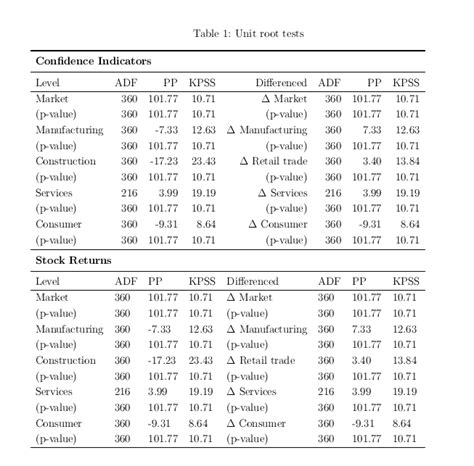 Table 1: Unit root tests

**Confidence Indicators**

| Level | ADF | PP | KPSS | Differenced | ADF | PP | KPSS |
|---|---|---|---|---|---|---|---|
| Market | 360 | 101.77 | 10.71 | $\Delta$ Market | 360 | 101.77 | 10.71 |
| (p-value) | 360 | 101.77 | 10.71 | (p-value) | 360 | 101.77 | 10.71 |
| Manufacturing | 360 | -7.33 | 12.63 | $\Delta$ Manufacturing | 360 | 7.33 | 12.63 |
| (p-value) | 360 | 101.77 | 10.71 | (p-value) | 360 | 101.77 | 10.71 |
| Construction | 360 | -17.23 | 23.43 | $\Delta$ Retail trade | 360 | 3.40 | 13.84 |
| (p-value) | 360 | 101.77 | 10.71 | (p-value) | 360 | 101.77 | 10.71 |
| Services | 216 | 3.99 | 19.19 | $\Delta$ Services | 216 | 3.99 | 19.19 |
| (p-value) | 360 | 101.77 | 10.71 | (p-value) | 360 | 101.77 | 10.71 |
| Consumer | 360 | -9.31 | 8.64 | $\Delta$ Consumer | 360 | -9.31 | 8.64 |
| (p-value) | 360 | 101.77 | 10.71 | (p-value) | 360 | 101.77 | 10.71 |

**Stock Returns**

| Level | ADF | PP | KPSS | Differenced | ADF | PP | KPSS |
|---|---|---|---|---|---|---|---|
| Market | 360 | 101.77 | 10.71 | $\Delta$ Market | 360 | 101.77 | 10.71 |
| (p-value) | 360 | 101.77 | 10.71 | (p-value) | 360 | 101.77 | 10.71 |
| Manufacturing | 360 | -7.33 | 12.63 | $\Delta$ Manufacturing | 360 | 7.33 | 12.63 |
| (p-value) | 360 | 101.77 | 10.71 | (p-value) | 360 | 101.77 | 10.71 |
| Construction | 360 | -17.23 | 23.43 | $\Delta$ Retail trade | 360 | 3.40 | 13.84 |
| (p-value) | 360 | 101.77 | 10.71 | (p-value) | 360 | 101.77 | 10.71 |
| Services | 216 | 3.99 | 19.19 | $\Delta$ Services | 216 | 3.99 | 19.19 |
| (p-value) | 360 | 101.77 | 10.71 | (p-value) | 360 | 101.77 | 10.71 |
| Consumer | 360 | -9.31 | 8.64 | $\Delta$ Consumer | 360 | -9.31 | 8.64 |
| (p-value) | 360 | 101.77 | 10.71 | (p-value) | 360 | 101.77 | 10.71 |